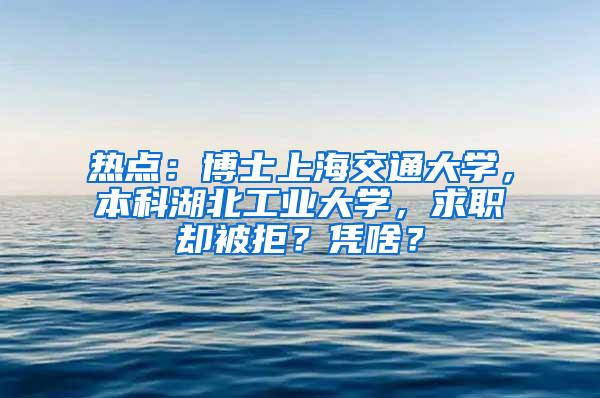 热点：博士上海交通大学，本科湖北工业大学，求职却被拒？凭啥？